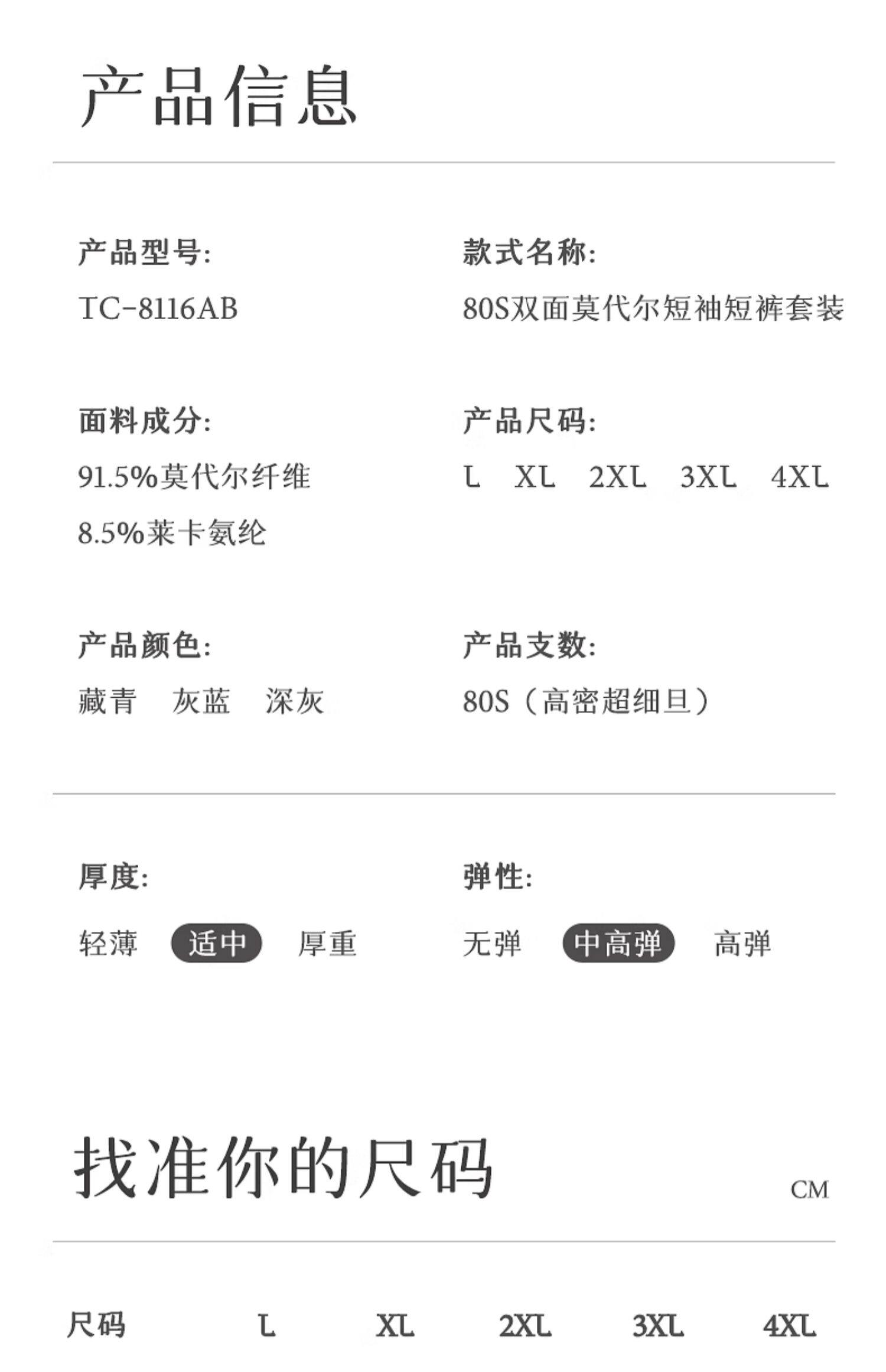 产品信息

产品型号:
TC-8116AB

面料成分:
91.5%莫代尔纤维
8.5%莱卡氨纶

产品颜色:
藏青 灰蓝 深灰

款式名称:
80S双面莫代尔短袖短裤套装

产品尺码:
L XL 2XL 3XL 4XL

产品支数:
80S（高密超细旦）

厚度:
轻薄 适中 厚重

弹性:
无弹 中高弹 高弹

找准你的尺码

CM

尺码 L XL 2XL 3XL 4XL